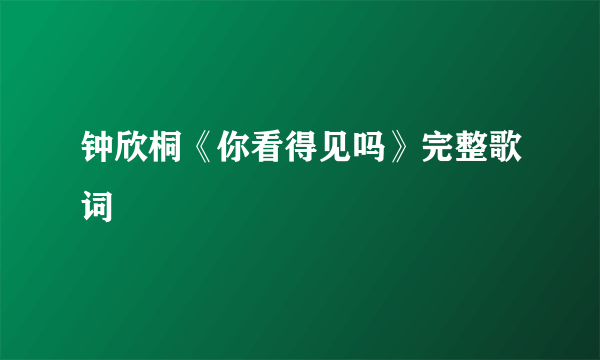 钟欣桐《你看得见吗》完整歌词